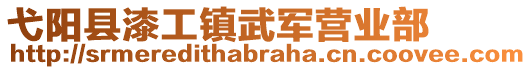 弋阳县漆工镇武军营业部
http://srmeredithabraha.cn.coovee.com